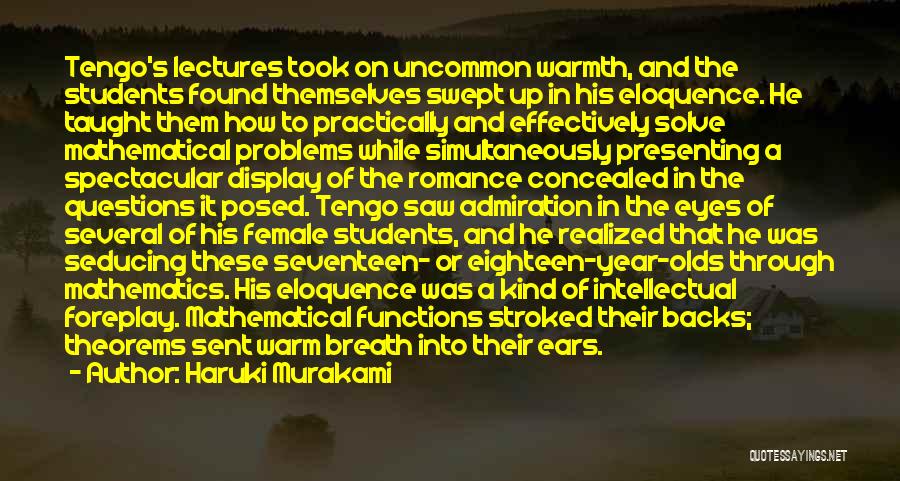 Tengo's lectures took on uncommon warmth, and the students found themselves swept up in his eloquence. He taught them how to practically and effectively solve mathematical problems while simultaneously presenting a spectacular display of the romance concealed in the questions it posed. Tengo saw admiration in the eyes of several of his female students, and he realized that he was seducing these seventeen- or eighteen-year-olds through mathematics. His eloquence was a kind of intellectual foreplay. Mathematical functions stroked their backs; theorems sent warm breath into their ears.

- Author: Haruki Murakami

QUOTESSAYINGS.NET